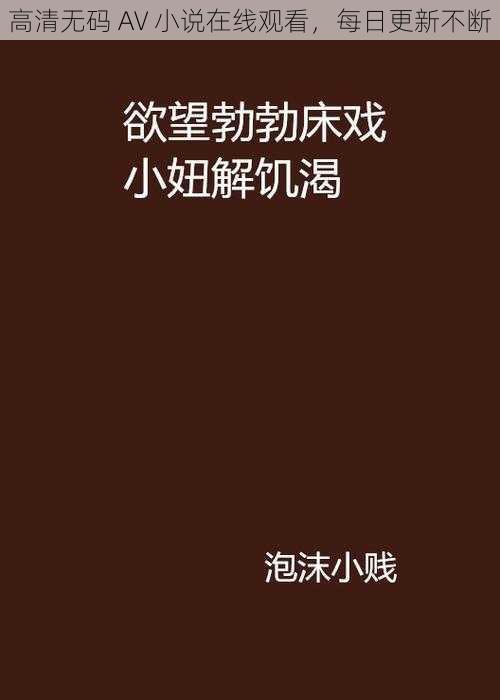 高清无码 AV 小说在线观看，每日更新不断

欲望勃勃床戏
小妞解饥渴

泡沫小贱